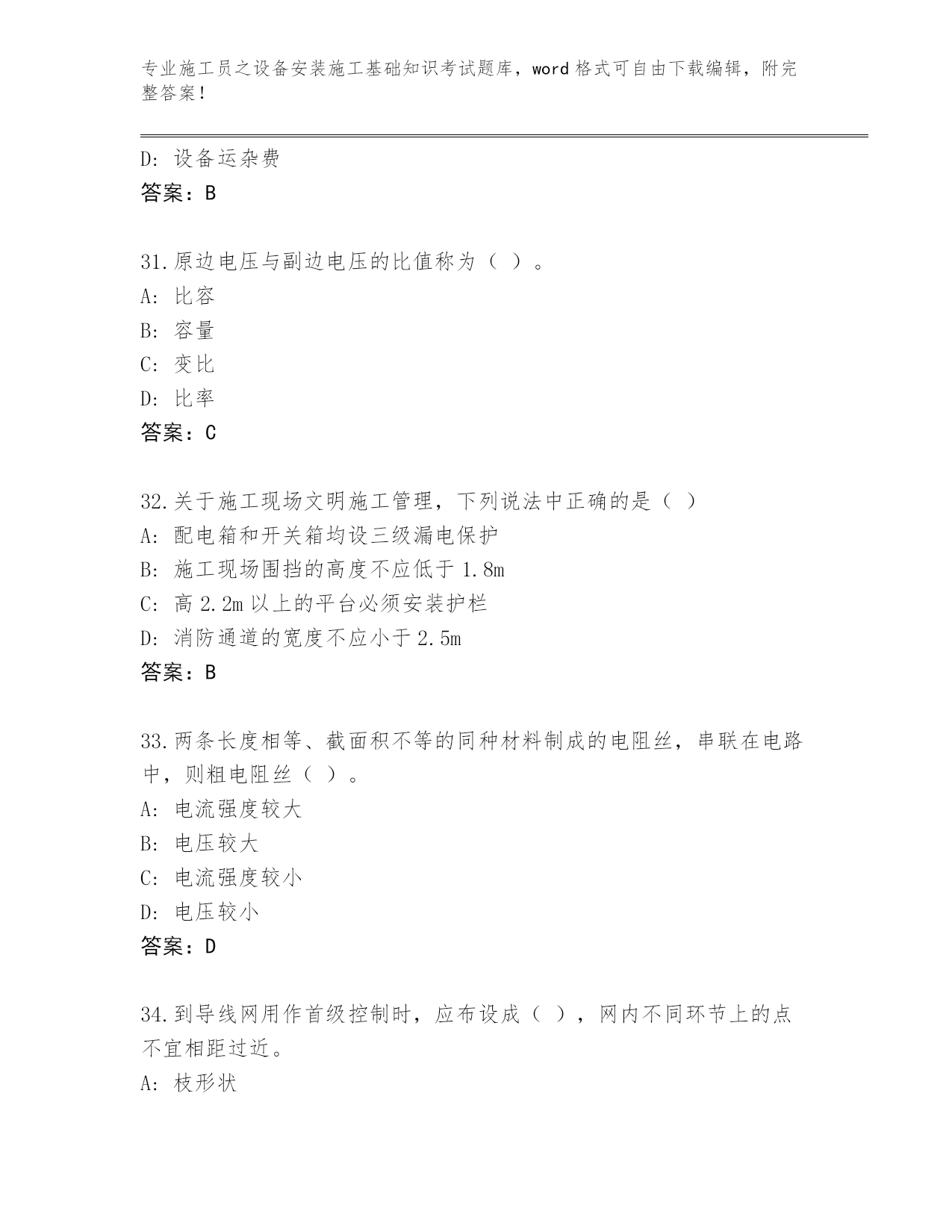 专业施工员之设备安装施工基础知识考试题库，word 格式可自由下载编辑，附完整答案！

D: 设备运杂费
答案：B

31.原边电压与副边电压的比值称为（ ）。
A: 比容
B: 容量
C: 变比
D: 比率
答案：C

32.关于施工现场文明施工管理，下列说法中正确的是（ ）
A: 配电箱和开关箱均设三级漏电保护
B: 施工现场围挡的高度不应低于 1.8m
C: 高 2.2m 以上的平台必须安装护栏
D: 消防通道的宽度不应小于 2.5m
答案：B

33.两条长度相等、截面积不等的同种材料制成的电阻丝，串联在电路中，则粗电阻丝（ ）。
A: 电流强度较大
B: 电压较大
C: 电流强度较小
D: 电压较小
答案：D

34.到导线网用作首级控制时，应布设成（ ），网内不同环节上的点不宜相距过近。
A: 枝形状